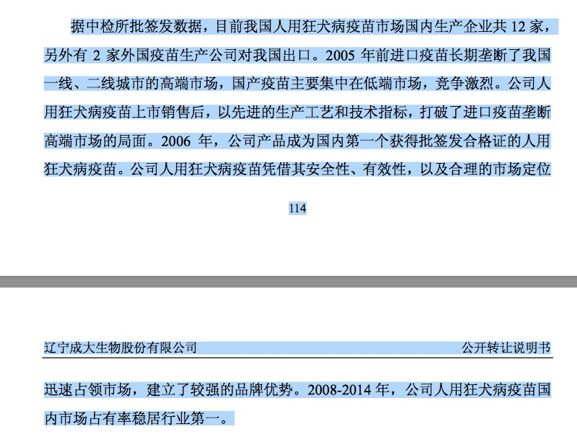 据中检所批签发数据，目前我国人用狂犬病疫苗市场国内生产企业共 12 家，另外有 2 家外国疫苗生产公司对我国出口。2005 年前进口疫苗长期垄断了我国一线、二线城市的高端市场，国产疫苗主要集中在低端市场，竞争激烈。公司人用狂犬病疫苗上市销售后，以先进的生产工艺和技术指标，打破了进口疫苗垄断高端市场的局面。2006 年，公司产品成为国内第一个获得批签发合格证的人用狂犬病疫苗。公司人用狂犬病疫苗凭借其安全性、有效性，以及合理的市场定位

114

辽宁成大生物股份有限公司　　公开转让说明书

迅速占领市场，建立了较强的品牌优势。2008-2014 年，公司人用狂犬病疫苗国内市场占有率稳居行业第一。